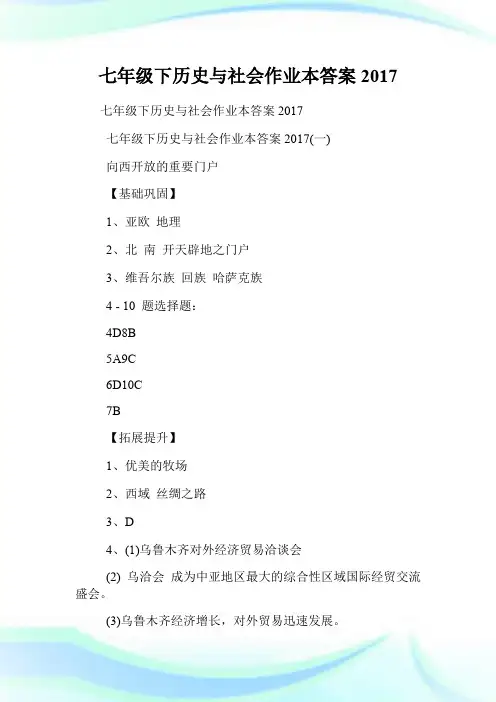 七年级下历史与社会作业本答案 2017

七年级下历史与社会作业本答案 2017

七年级下历史与社会作业本答案 2017(一)

向西开放的重要门户

【基础巩固】

1、亚欧 地理

2、北 南 开天辟地之门户

3、维吾尔族 回族 哈萨克族

4 - 10 题选择题：

4D8B

5A9C

6D10C

7B

【拓展提升】

1、优美的牧场

2、西域 丝绸之路

3、D

4、(1)乌鲁木齐对外经济贸易洽谈会

(2) 乌洽会 成为中亚地区最大的综合性区域国际经贸交流盛会。

(3)乌鲁木齐经济增长，对外贸易迅速发展。